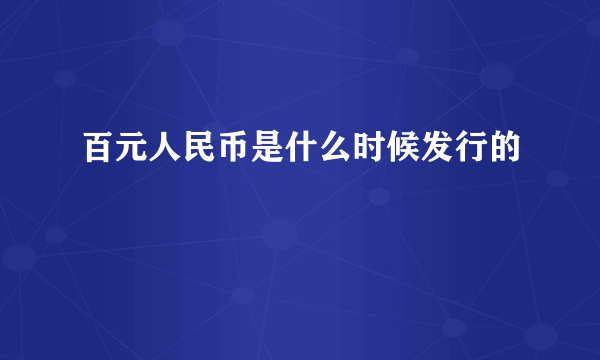 百元人民币是什么时候发行的